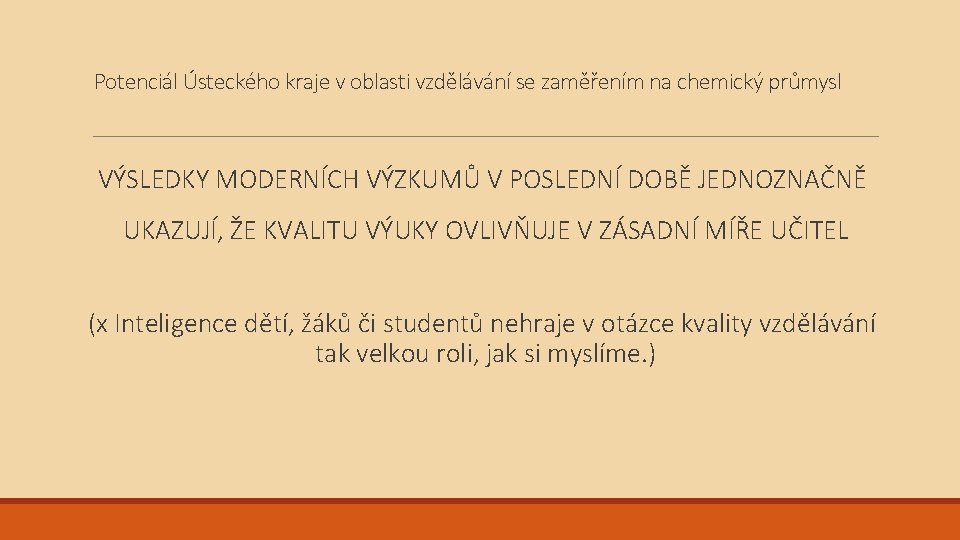 Potenciál Ústeckého kraje v oblasti vzdělávání se zaměřením na chemický průmysl

VÝSLEDKY MODERNÍCH VÝZKUMŮ V POSLEDNÍ DOBĚ JEDNOZNAČNĚ UKAZUJÍ, ŽE KVALITU VÝUKY OVLIVŇUJE V ZÁSADNÍ MÍŘE UČITEL

(x Inteligence dětí, žáků či studentů nehraje v otázce kvality vzdělávání tak velkou roli, jak si myslíme.)